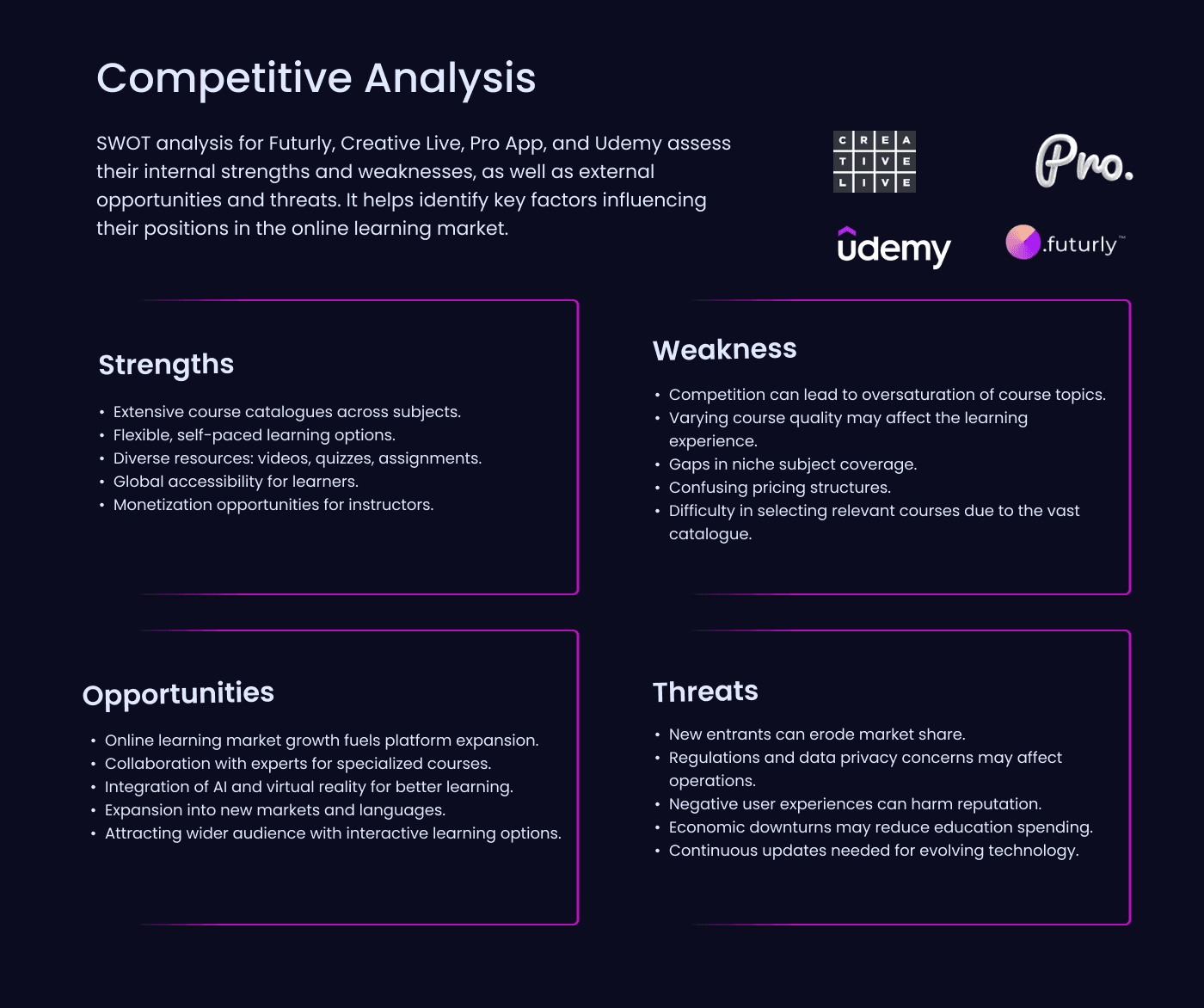 Competitive Analysis

SWOT analysis for Futurly, Creative Live, Pro App, and Udemy assess their internal strengths and weaknesses, as well as external opportunities and threats. It helps identify key factors influencing their positions in the online learning market.

CREA
TIVE
LIVE

Pro.

udemy

.futurly™

Strengths

• Extensive course catalogues across subjects.
• Flexible, self-paced learning options.
• Diverse resources: videos, quizzes, assignments.
• Global accessibility for learners.
• Monetization opportunities for instructors.

Weakness

• Competition can lead to oversaturation of course topics.
• Varying course quality may affect the learning experience.
• Gaps in niche subject coverage.
• Confusing pricing structures.
• Difficulty in selecting relevant courses due to the vast catalogue.

Opportunities

• Online learning market growth fuels platform expansion.
• Collaboration with experts for specialized courses.
• Integration of AI and virtual reality for better learning.
• Expansion into new markets and languages.
• Attracting wider audience with interactive learning options.

Threats

• New entrants can erode market share.
• Regulations and data privacy concerns may affect operations.
• Negative user experiences can harm reputation.
• Economic downturns may reduce education spending.
• Continuous updates needed for evolving technology.